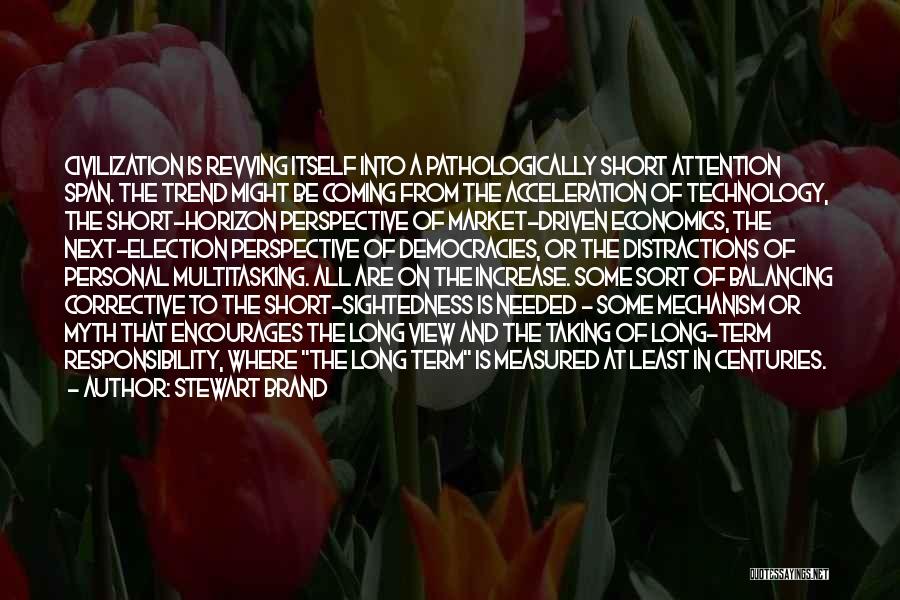 CIVILIZATION IS REVVING ITSELF INTO A PATHOLOGICALLY SHORT ATTENTION SPAN. THE TREND MIGHT BE COMING FROM THE ACCELERATION OF TECHNOLOGY, THE SHORT-HORIZON PERSPECTIVE OF MARKET-DRIVEN ECONOMICS, THE NEXT-ELECTION PERSPECTIVE OF DEMOCRACIES, OR THE DISTRACTIONS OF PERSONAL MULTITASKING. ALL ARE ON THE INCREASE. SOME SORT OF BALANCING CORRECTIVE TO THE SHORT-SIGHTEDNESS IS NEEDED - SOME MECHANISM OR MYTH THAT ENCOURAGES THE LONG VIEW AND THE TAKING OF LONG-TERM RESPONSIBILITY, WHERE "THE LONG TERM" IS MEASURED AT LEAST IN CENTURIES.
- AUTHOR: STEWART BRAND

QUOTESSAYINGS.NET